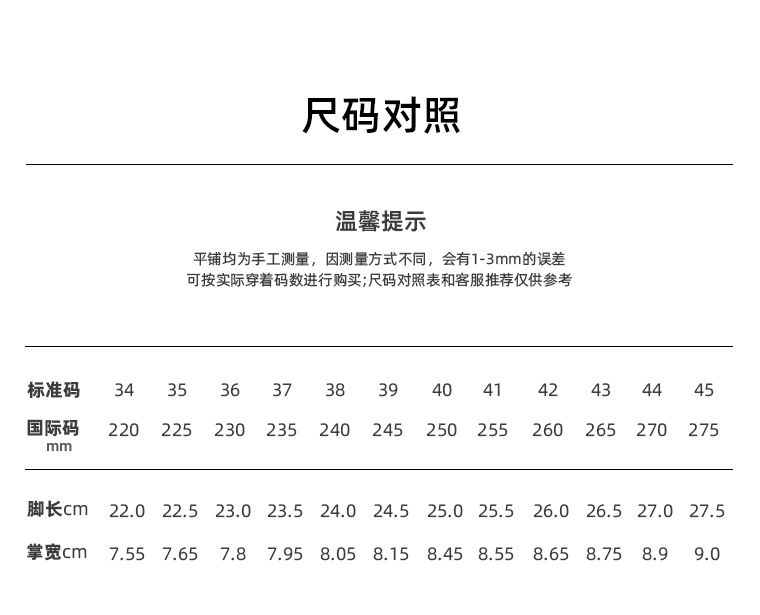 尺码对照

温馨提示

平铺均为手工测量，因测量方式不同，会有1-3mm的误差
可按实际穿着码数进行购买;尺码对照表和客服推荐仅供参考

| 标准码 | 34 | 35 | 36 | 37 | 38 | 39 | 40 | 41 | 42 | 43 | 44 | 45 |
|---|---|---|---|---|---|---|---|---|---|---|---|---|
| 国际码 mm | 220 | 225 | 230 | 235 | 240 | 245 | 250 | 255 | 260 | 265 | 270 | 275 |
| 脚长cm | 22.0 | 22.5 | 23.0 | 23.5 | 24.0 | 24.5 | 25.0 | 25.5 | 26.0 | 26.5 | 27.0 | 27.5 |
| 掌宽cm | 7.55 | 7.65 | 7.8 | 7.95 | 8.05 | 8.15 | 8.45 | 8.55 | 8.65 | 8.75 | 8.9 | 9.0 |